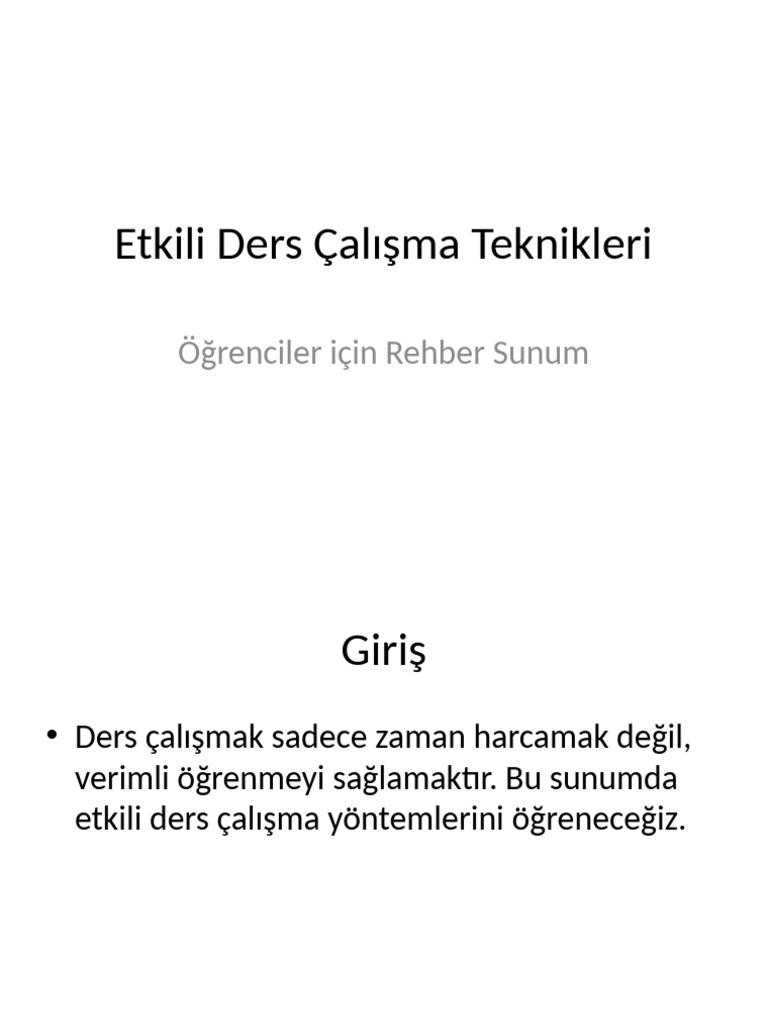 Etkili Ders Çalışma Teknikleri

Öğrenciler için Rehber Sunum

Giriş

• Ders çalışmak sadece zaman harcamak değil, verimli öğrenmeyi sağlamaktır. Bu sunumda etkili ders çalışma yöntemlerini öğreneceğiz.